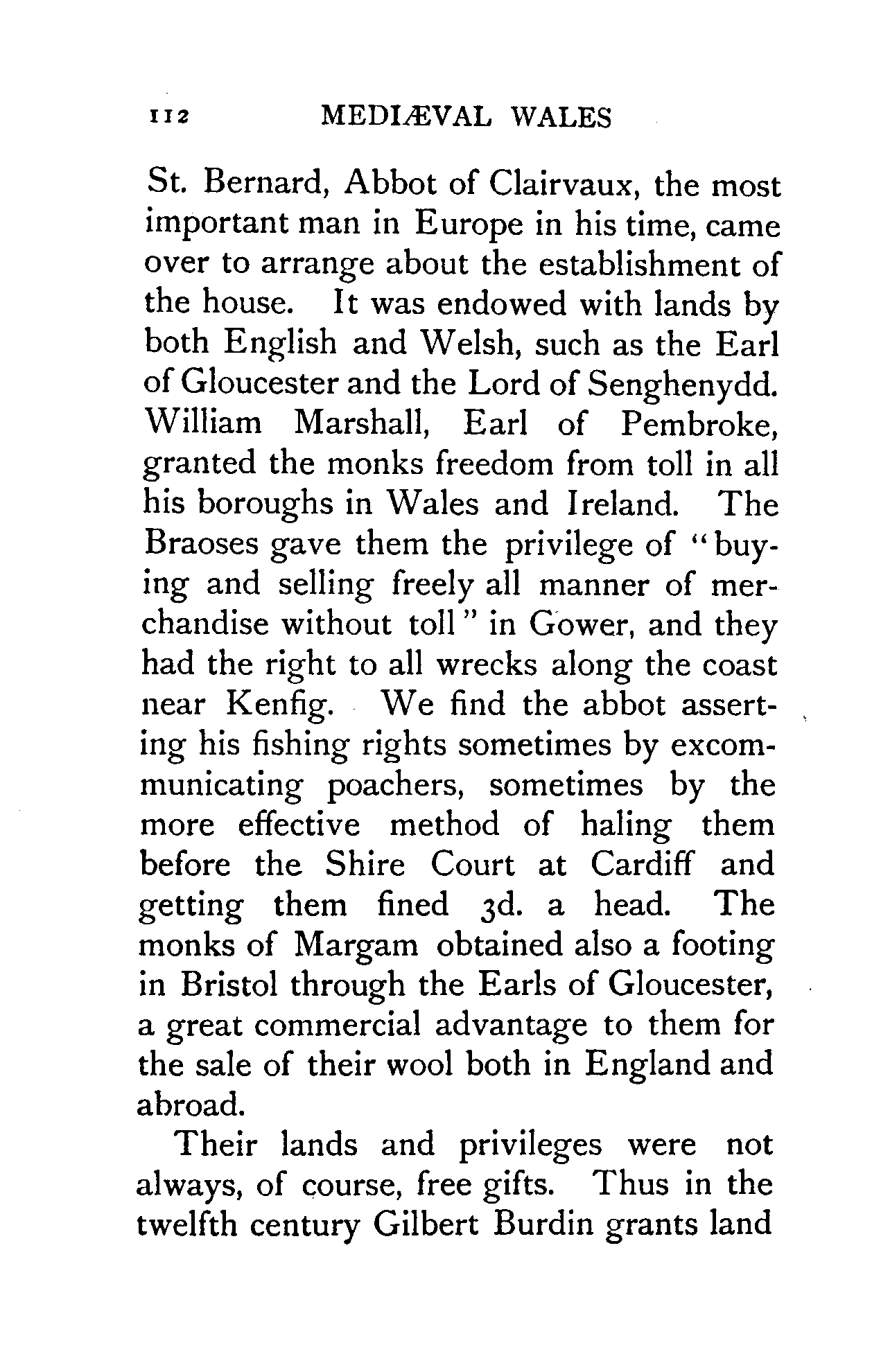 112 MEDIÆVAL WALES

St. Bernard, Abbot of Clairvaux, the most important man in Europe in his time, came over to arrange about the establishment of the house. It was endowed with lands by both English and Welsh, such as the Earl of Gloucester and the Lord of Senghenydd. William Marshall, Earl of Pembroke, granted the monks freedom from toll in all his boroughs in Wales and Ireland. The Braoses gave them the privilege of "buying and selling freely all manner of merchandise without toll" in Gower, and they had the right to all wrecks along the coast near Kenfig. We find the abbot asserting his fishing rights sometimes by excommunicating poachers, sometimes by the more effective method of haling them before the Shire Court at Cardiff and getting them fined 3d. a head. The monks of Margam obtained also a footing in Bristol through the Earls of Gloucester, a great commercial advantage to them for the sale of their wool both in England and abroad.

Their lands and privileges were not always, of course, free gifts. Thus in the twelfth century Gilbert Burdin grants land